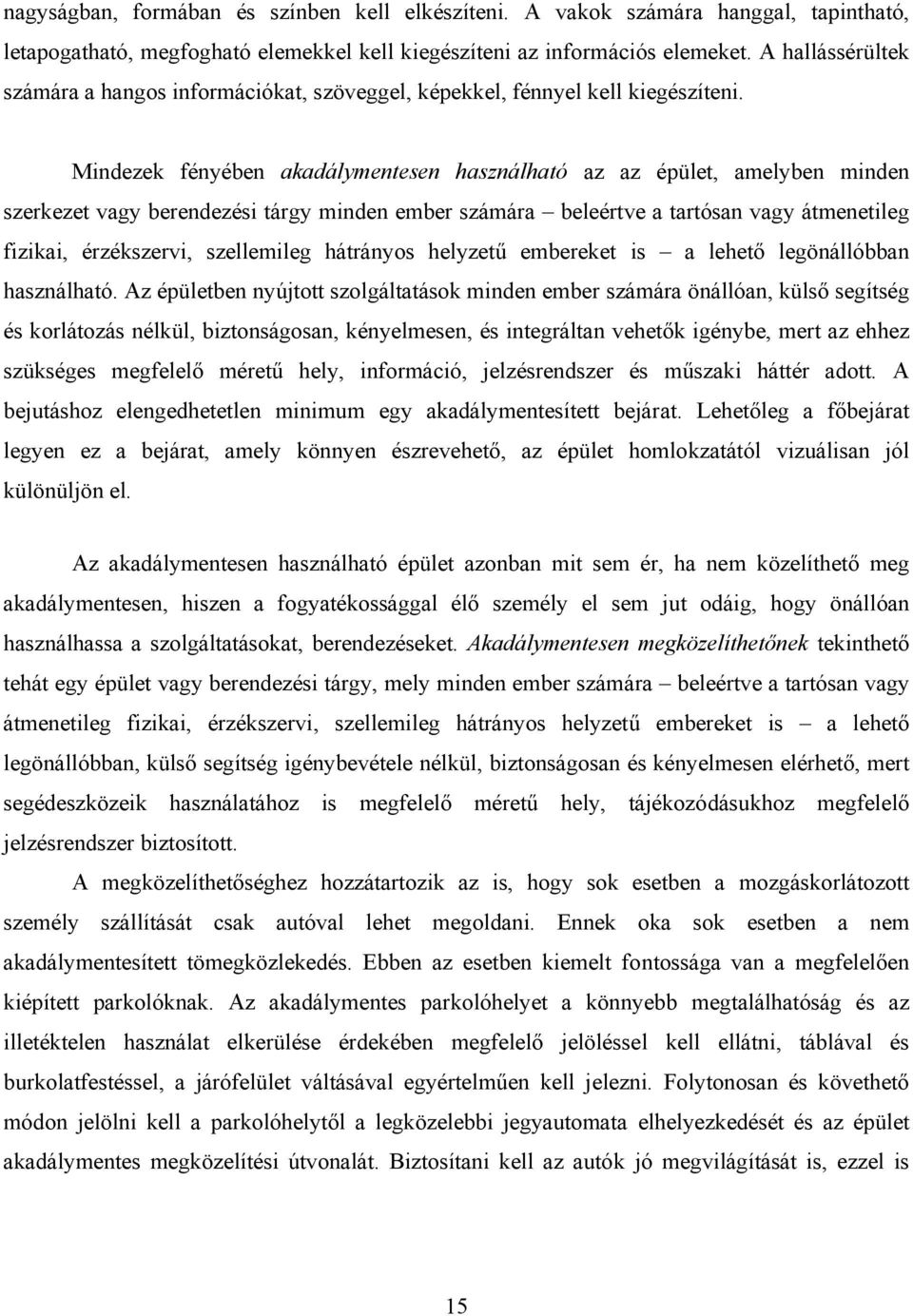 nagyságban, formában és színben kell elkészíteni. A vakok számára hanggal, tapintható, letapogatható, megfogható elemekkel kell kiegészíteni az információs elemeket. A hallássérültek számára a hangos információkat, szöveggel, képekkel, fénnyel kell kiegészíteni.

Mindezek fényében akadálymentesen használható az az épület, amelyben minden szerkezet vagy berendezési tárgy minden ember számára – beleértve a tartósan vagy átmenetileg fizikai, érzékszervi, szellemileg hátrányos helyzetű embereket is – a lehető legönállóbban használható. Az épületben nyújtott szolgáltatások minden ember számára önállóan, külső segítség és korlátozás nélkül, biztonságosan, kényelmesen, és integráltan vehetők igénybe, mert az ehhez szükséges megfelelő méretű hely, információ, jelzésrendszer és műszaki háttér adott. A bejutáshoz elengedhetetlen minimum egy akadálymentesített bejárat. Lehetőleg a főbejárat legyen ez a bejárat, amely könnyen észrevehető, az épület homlokzatától vizuálisan jól különüljön el.

Az akadálymentesen használható épület azonban mit sem ér, ha nem közelíthető meg akadálymentesen, hiszen a fogyatékossággal élő személy el sem jut odáig, hogy önállóan használhassa a szolgáltatásokat, berendezéseket. Akadálymentesen megközelíthetőnek tekinthető tehát egy épület vagy berendezési tárgy, mely minden ember számára – beleértve a tartósan vagy átmenetileg fizikai, érzékszervi, szellemileg hátrányos helyzetű embereket is – a lehető legönállóbban, külső segítség igénybevétele nélkül, biztonságosan és kényelmesen elérhető, mert segédeszközeik használatához is megfelelő méretű hely, tájékozódásukhoz megfelelő jelzésrendszer biztosított.

A megközelíthetőséghez hozzátartozik az is, hogy sok esetben a mozgáskorlátozott személy szállítását csak autóval lehet megoldani. Ennek oka sok esetben a nem akadálymentesített tömegközlekedés. Ebben az esetben kiemelt fontossága van a megfelelően kiépített parkolóknak. Az akadálymentes parkolóhelyet a könnyebb megtalálhatóság és az illetéktelen használat elkerülése érdekében megfelelő jelöléssel kell ellátni, táblával és burkolatfestéssel, a járófelület váltásával egyértelműen kell jelezni. Folytonosan és követhető módon jelölni kell a parkolóhelytől a legközelebbi jegyautomata elhelyezkedését és az épület akadálymentes megközelítési útvonalát. Biztosítani kell az autók jó megvilágítását is, ezzel is

15